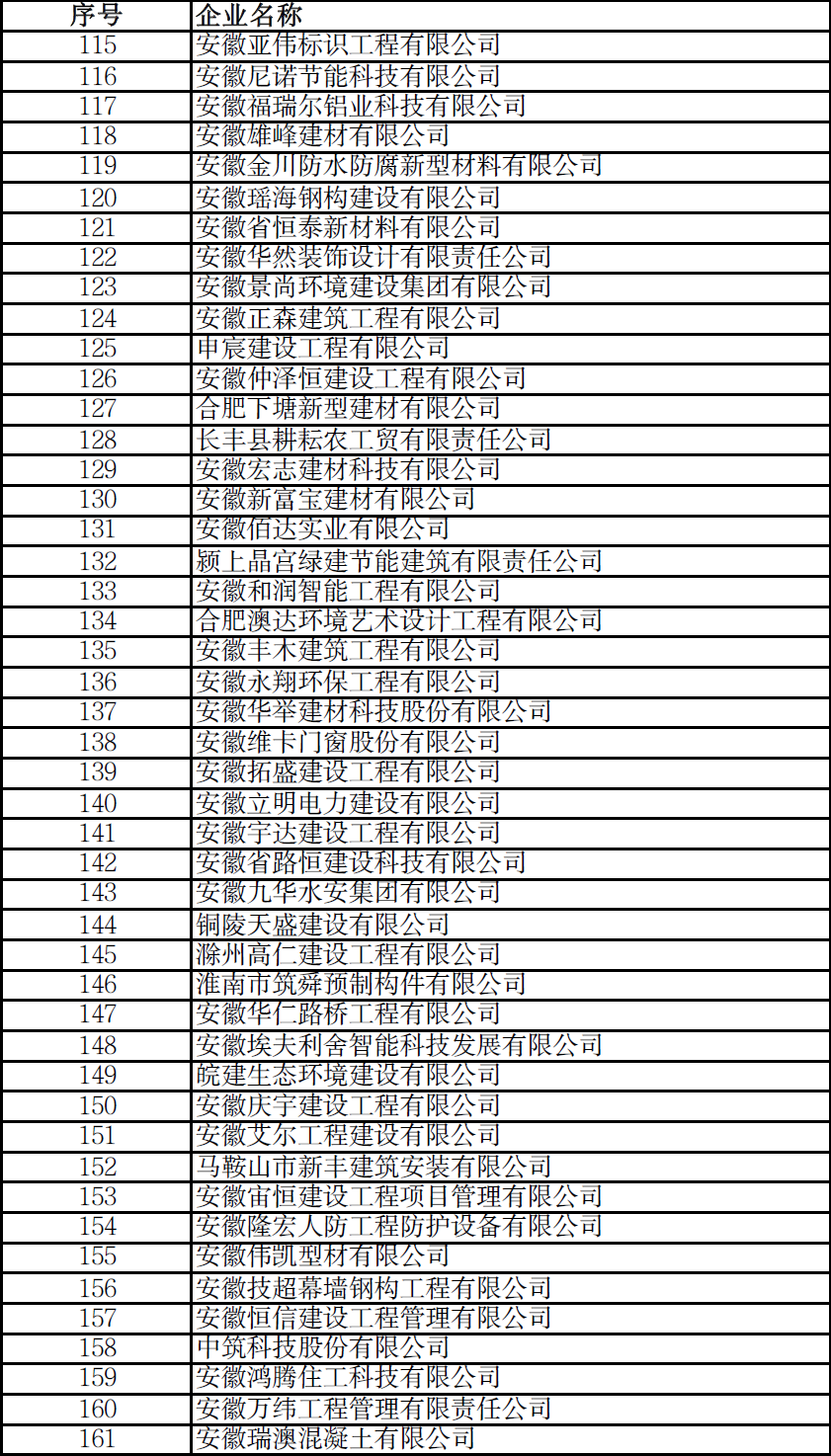 | 序号 | 企业名称 |
|---|---|
| 115 | 安徽亚伟标识工程有限公司 |
| 116 | 安徽尼诺节能科技有限公司 |
| 117 | 安徽福瑞尔铝业科技有限公司 |
| 118 | 安徽雄峰建材有限公司 |
| 119 | 安徽金川防水防腐新型材料有限公司 |
| 120 | 安徽瑶海钢构建设有限公司 |
| 121 | 安徽省恒泰新材料有限公司 |
| 122 | 安徽华然装饰设计有限责任公司 |
| 123 | 安徽景尚环境建设集团有限公司 |
| 124 | 安徽正森建筑工程有限公司 |
| 125 | 申宸建设工程有限公司 |
| 126 | 安徽仲泽恒建设工程有限公司 |
| 127 | 合肥下塘新型建材有限公司 |
| 128 | 长丰县耕耘农工贸有限责任公司 |
| 129 | 安徽宏志建材科技有限公司 |
| 130 | 安徽新富宝建材有限公司 |
| 131 | 安徽佰达实业有限公司 |
| 132 | 颍上晶宫绿建节能建筑有限责任公司 |
| 133 | 安徽和润智能工程有限公司 |
| 134 | 合肥澳达环境艺术设计工程有限公司 |
| 135 | 安徽丰木建筑工程有限公司 |
| 136 | 安徽永翔环保工程有限公司 |
| 137 | 安徽华举建材科技股份有限公司 |
| 138 | 安徽维卡门窗股份有限公司 |
| 139 | 安徽拓盛建设工程有限公司 |
| 140 | 安徽立明电力建设有限公司 |
| 141 | 安徽宇达建设工程有限公司 |
| 142 | 安徽省路恒建设科技有限公司 |
| 143 | 安徽九华水安集团有限公司 |
| 144 | 铜陵天盛建设有限公司 |
| 145 | 滁州高仁建设工程有限公司 |
| 146 | 淮南市筑舜预制构件有限公司 |
| 147 | 安徽华仁路桥工程有限公司 |
| 148 | 安徽埃夫利舍智能科技发展有限公司 |
| 149 | 皖建生态环境建设有限公司 |
| 150 | 安徽庆宇建设工程有限公司 |
| 151 | 安徽艾尔工程建设有限公司 |
| 152 | 马鞍山市新丰建筑安装有限公司 |
| 153 | 安徽宙恒建设工程项目管理有限公司 |
| 154 | 安徽隆宏人防工程防护设备有限公司 |
| 155 | 安徽伟凯型材有限公司 |
| 156 | 安徽技超幕墙钢构工程有限公司 |
| 157 | 安徽恒信建设工程管理有限公司 |
| 158 | 中筑科技股份有限公司 |
| 159 | 安徽鸿腾住工科技有限公司 |
| 160 | 安徽万纬工程管理有限责任公司 |
| 161 | 安徽瑞澳混凝土有限公司 |